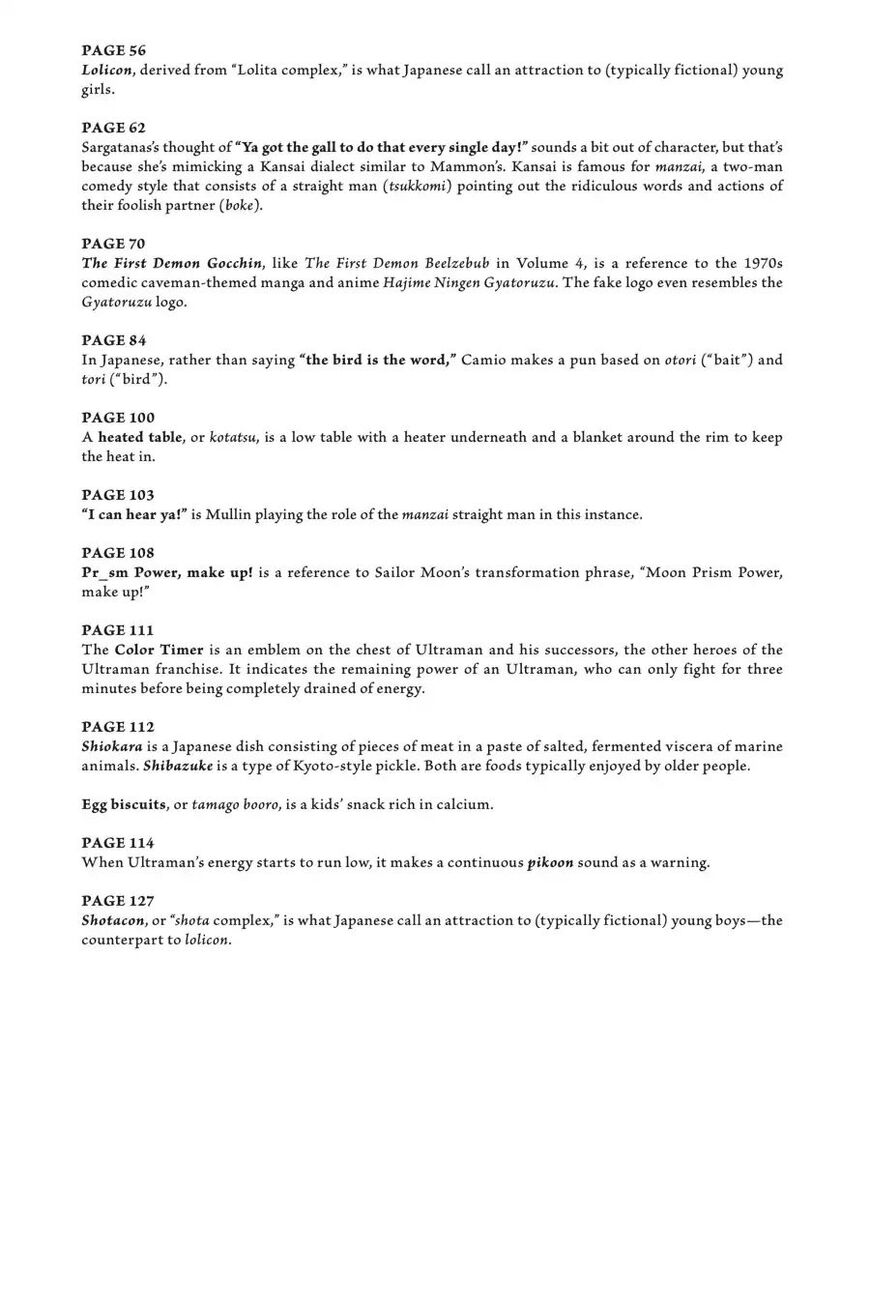 PAGE 56
Lolicon, derived from "Lolita complex," is what Japanese call an attraction to (typically fictional) young girls.

PAGE 62
Sargatanas's thought of "Ya got the gall to do that every single day!" sounds a bit out of character, but that's because she's mimicking a Kansai dialect similar to Mammon's. Kansai is famous for manzai, a two-man comedy style that consists of a straight man (tsukkomi) pointing out the ridiculous words and actions of their foolish partner (boke).

PAGE 70
The First Demon Gocchin, like The First Demon Beelzebub in Volume 4, is a reference to the 1970s comedic caveman-themed manga and anime Hajime Ningen Gyatoruzu. The fake logo even resembles the Gyatoruzu logo.

PAGE 84
In Japanese, rather than saying "the bird is the word," Camio makes a pun based on otori ("bait") and tori ("bird").

PAGE 100
A heated table, or kotatsu, is a low table with a heater underneath and a blanket around the rim to keep the heat in.

PAGE 103
"I can hear ya!" is Mullin playing the role of the manzai straight man in this instance.

PAGE 108
Pr_sm Power, make up! is a reference to Sailor Moon's transformation phrase, "Moon Prism Power, make up!"

PAGE 111
The Color Timer is an emblem on the chest of Ultraman and his successors, the other heroes of the Ultraman franchise. It indicates the remaining power of an Ultraman, who can only fight for three minutes before being completely drained of energy.

PAGE 112
Shiokara is a Japanese dish consisting of pieces of meat in a paste of salted, fermented viscera of marine animals. Shibazuke is a type of Kyoto-style pickle. Both are foods typically enjoyed by older people.

Egg biscuits, or tamago booro, is a kids' snack rich in calcium.

PAGE 114
When Ultraman's energy starts to run low, it makes a continuous pikoon sound as a warning.

PAGE 127
Shotacon, or "shota complex," is what Japanese call an attraction to (typically fictional) young boys—the counterpart to lolicon.